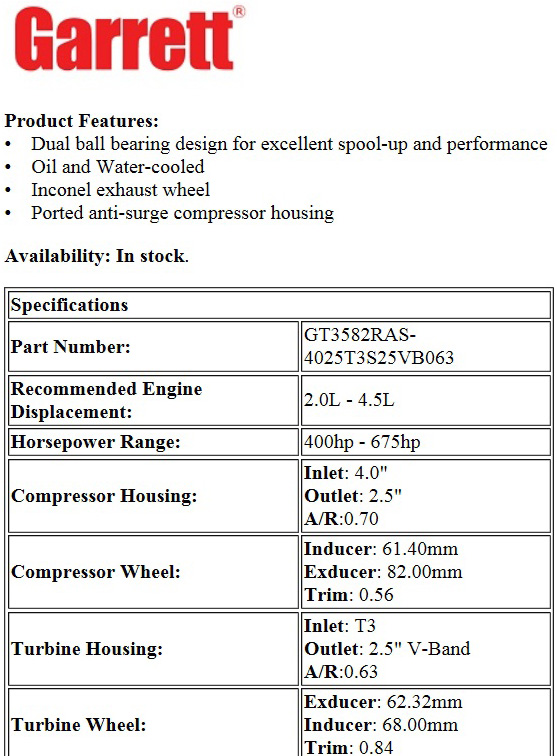 Garrett®

Product Features:
• Dual ball bearing design for excellent spool-up and performance
• Oil and Water-cooled
• Inconel exhaust wheel
• Ported anti-surge compressor housing

Availability: In stock.

| Specifications | |
|---|---|
| Part Number: | GT3582RAS-4025T3S25VB063 |
| Recommended Engine Displacement: | 2.0L - 4.5L |
| Horsepower Range: | 400hp - 675hp |
| Compressor Housing: | Inlet: 4.0" Outlet: 2.5" A/R:0.70 |
| Compressor Wheel: | Inducer: 61.40mm Exducer: 82.00mm Trim: 0.56 |
| Turbine Housing: | Inlet: T3 Outlet: 2.5" V-Band A/R:0.63 |
| Turbine Wheel: | Exducer: 62.32mm Inducer: 68.00mm Trim: 0.84 |